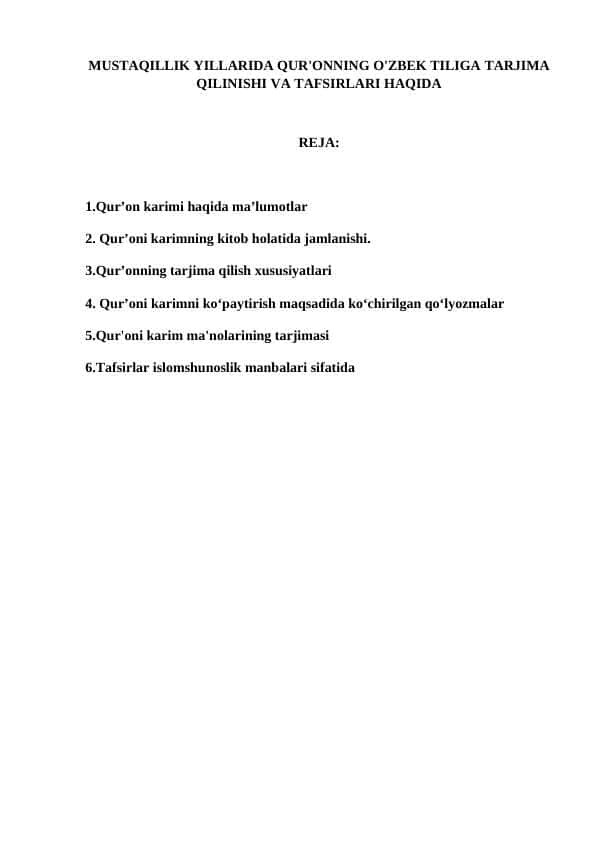 MUSTAQILLIK YILLARIDA QUR'ONNING O'ZBEK TILIGA TARJIMA QILINISHI VA TAFSIRLARI HAQIDA

REJA:

1.Qur’on karimi haqida ma’lumotlar

2. Qur’oni karimning kitob holatida jamlanishi.

3.Qur’onning tarjima qilish xususiyatlari

4. Qur’oni karimni ko‘paytirish maqsadida ko‘chirilgan qo‘lyozmalar

5.Qur'oni karim ma'nolarining tarjimasi

6.Tafsirlar islomshunoslik manbalari sifatida